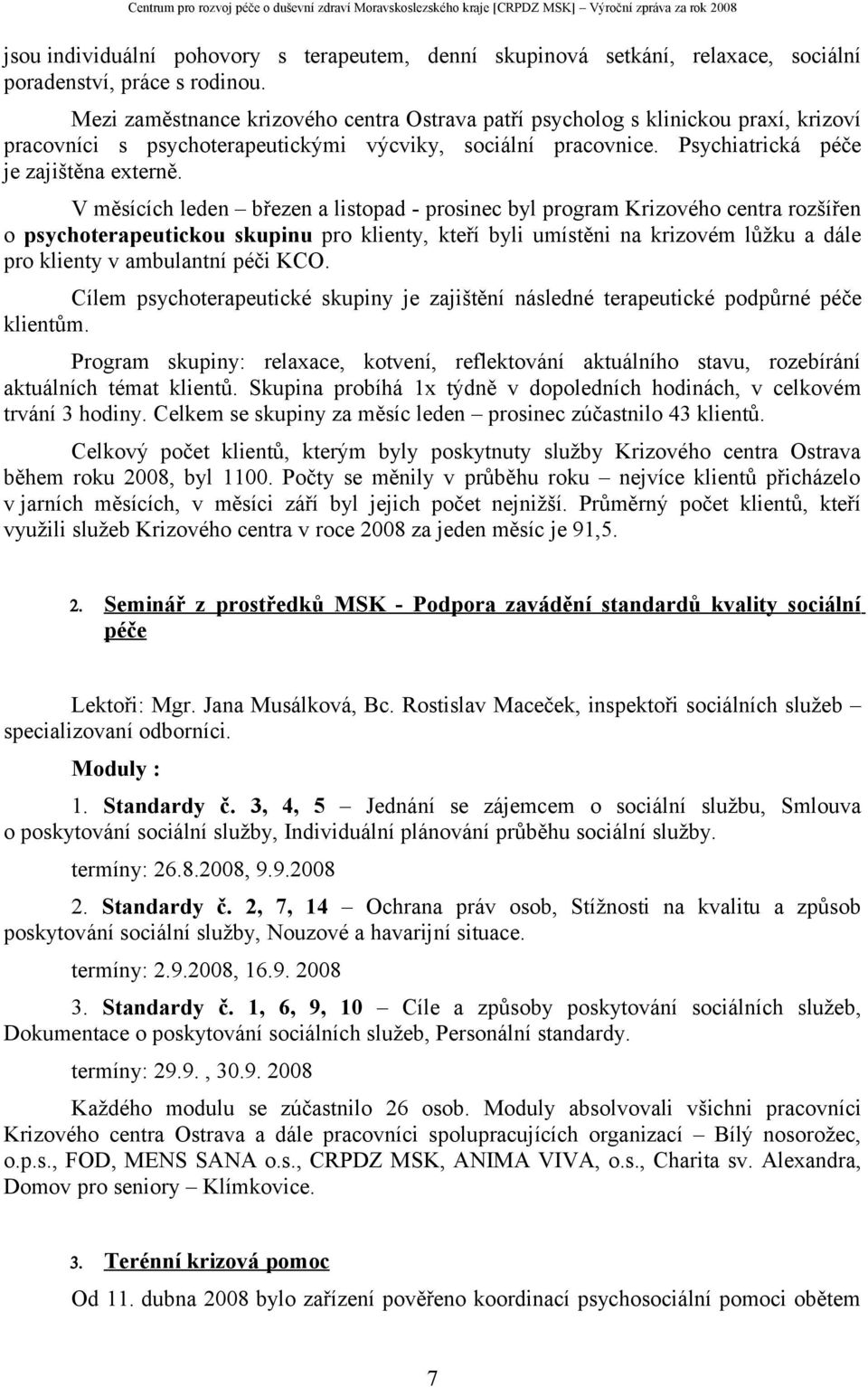 Centrum pro rozvoj péče o duševní zdraví Moravskoslezského kraje [CRPDZ MSK] – Výroční zpráva za rok 2008

jsou individuální pohovory s terapeutem, denní skupinová setkání, relaxace, sociální poradenství, práce s rodinou.

Mezi zaměstnance krizového centra Ostrava patří psycholog s klinickou praxí, krizoví pracovníci s psychoterapeutickými výcviky, sociální pracovnice. Psychiatrická péče je zajištěna externě.

V měsících leden – březen a listopad - prosinec byl program Krizového centra rozšířen o psychoterapeutickou skupinu pro klienty, kteří byli umístěni na krizovém lůžku a dále pro klienty v ambulantní péči KCO.

Cílem psychoterapeutické skupiny je zajištění následné terapeutické podpůrné péče klientům.

Program skupiny: relaxace, kotvení, reflektování aktuálního stavu, rozebírání aktuálních témat klientů. Skupina probíhá 1x týdně v dopoledních hodinách, v celkovém trvání 3 hodiny. Celkem se skupiny za měsíc leden – prosinec zúčastnilo 43 klientů.

Celkový počet klientů, kterým byly poskytnuty služby Krizového centra Ostrava během roku 2008, byl 1100. Počty se měnily v průběhu roku – nejvíce klientů přicházelo v jarních měsících, v měsíci září byl jejich počet nejnižší. Průměrný počet klientů, kteří využili služeb Krizového centra v roce 2008 za jeden měsíc je 91,5.

2. Seminář z prostředků MSK - Podpora zavádění standardů kvality sociální péče

Lektoři: Mgr. Jana Musálková, Bc. Rostislav Maceček, inspektoři sociálních služeb – specializovaní odborníci.

Moduly :

1. Standardy č. 3, 4, 5 – Jednání se zájemcem o sociální službu, Smlouva o poskytování sociální služby, Individuální plánování průběhu sociální služby.

termíny: 26.8.2008, 9.9.2008

2. Standardy č. 2, 7, 14 – Ochrana práv osob, Stížnosti na kvalitu a způsob poskytování sociální služby, Nouzové a havarijní situace.

termíny: 2.9.2008, 16.9. 2008

3. Standardy č. 1, 6, 9, 10 – Cíle a způsoby poskytování sociálních služeb, Dokumentace o poskytování sociálních služeb, Personální standardy.

termíny: 29.9. , 30.9. 2008

Každého modulu se zúčastnilo 26 osob. Moduly absolvovali všichni pracovníci Krizového centra Ostrava a dále pracovníci spolupracujících organizací – Bílý nosorožec, o.p.s., FOD, MENS SANA o.s., CRPDZ MSK, ANIMA VIVA, o.s., Charita sv. Alexandra, Domov pro seniory – Klímkovice.

3. Terénní krizová pomoc

Od 11. dubna 2008 bylo zařízení pověřeno koordinací psychosociální pomoci obětem

7